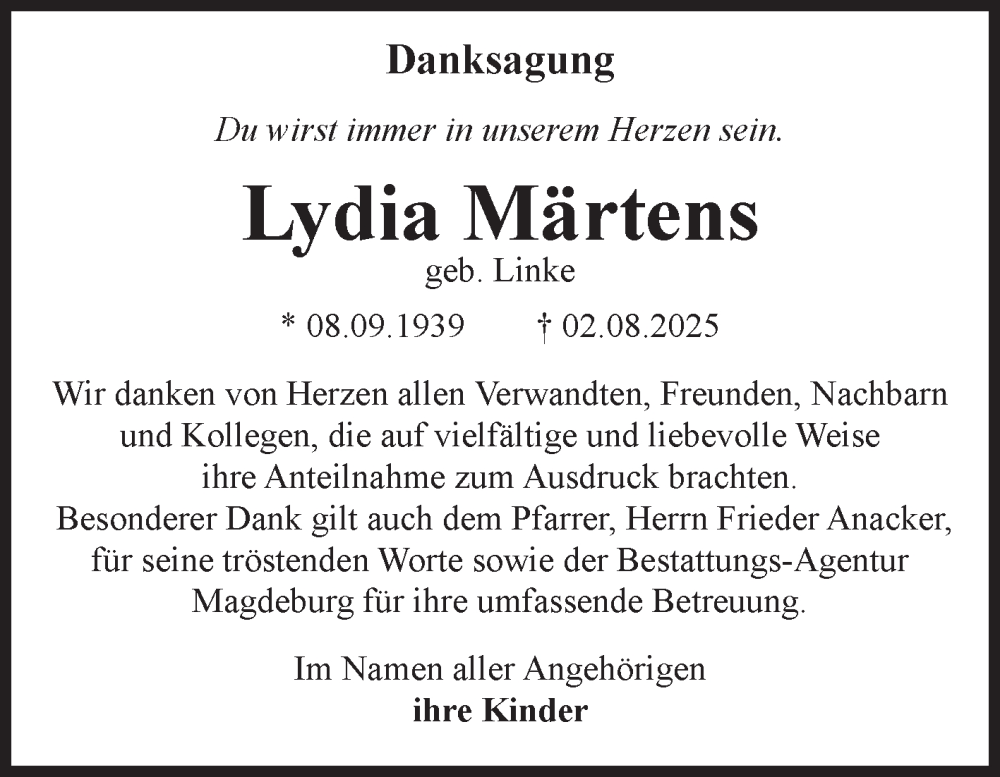 Danksagung

Du wirst immer in unserem Herzen sein.

Lydia Märtens

geb. Linke

* 08.09.1939 † 02.08.2025

Wir danken von Herzen allen Verwandten, Freunden, Nachbarn und Kollegen, die auf vielfältige und liebevolle Weise ihre Anteilnahme zum Ausdruck brachten. Besonderer Dank gilt auch dem Pfarrer, Herrn Frieder Anacker, für seine tröstenden Worte sowie der Bestattungs-Agentur Magdeburg für ihre umfassende Betreuung.

Im Namen aller Angehörigen
ihre Kinder